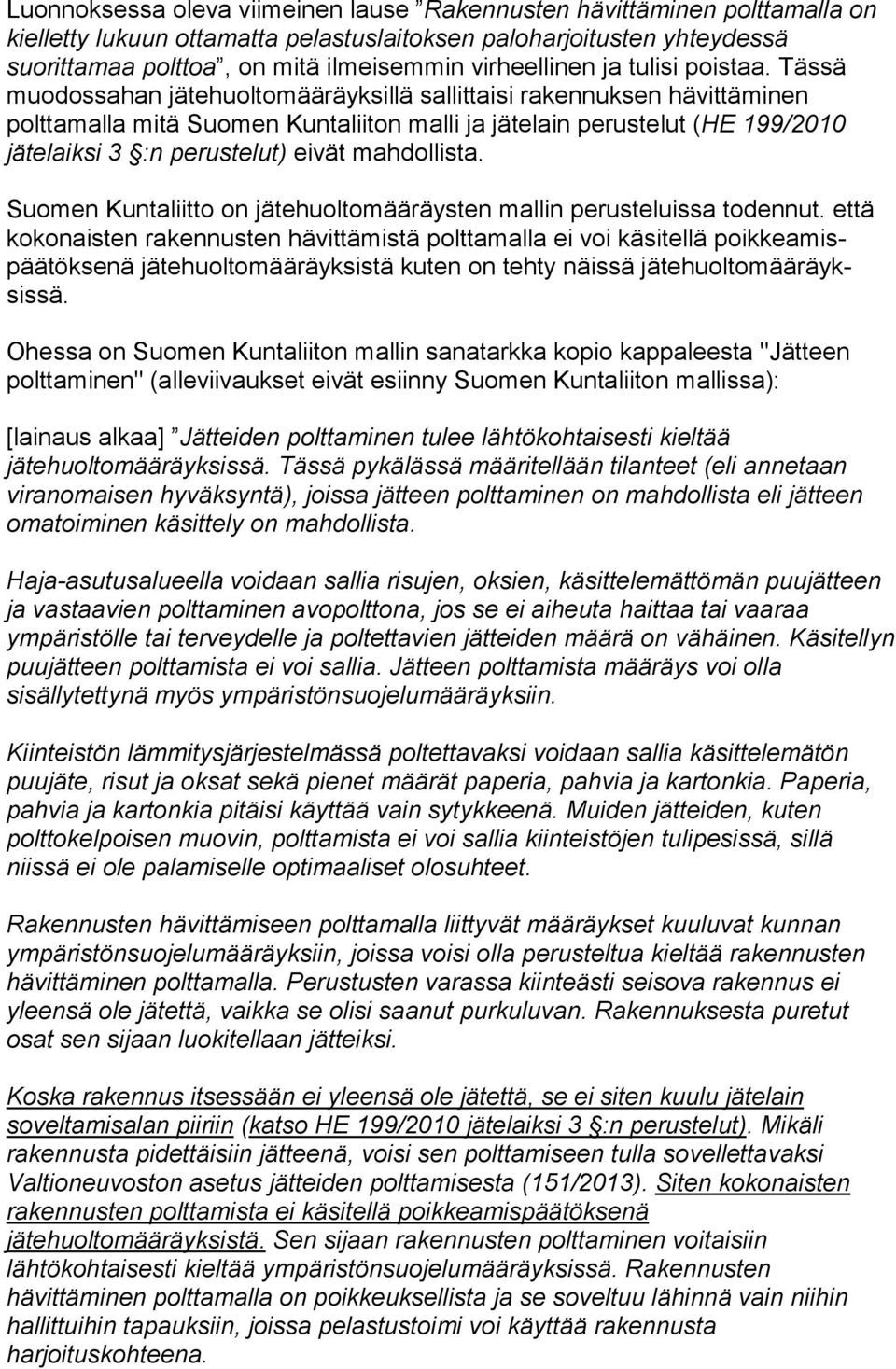 Luonnoksessa oleva viimeinen lause ”Rakennusten hävittäminen polttamalla on kielletty lukuun ottamatta pelastuslaitoksen paloharjoitusten yhteydessä suorittamaa polttoa”, on mitä ilmeisemmin virheellinen ja tulisi poistaa. Tässä muodossahan jätehuoltomääräyksillä sallittaisi rakennuksen hävittäminen polttamalla mitä Suomen Kuntaliiton malli ja jätelain perustelut (HE 199/2010 jätelaiksi 3 §:n perustelut) eivät mahdollista.

Suomen Kuntaliitto on jätehuoltomääräysten mallin perusteluissa todennut. että kokonaisten rakennusten hävittämistä polttamalla ei voi käsitellä poikkeamispäätöksenä jätehuoltomääräyksistä kuten on tehty näissä jätehuoltomääräyksissä.

Ohessa on Suomen Kuntaliiton mallin sanatarkka kopio kappaleesta "Jätteen polttaminen" (alleviivaukset eivät esiinny Suomen Kuntaliiton mallissa):

[lainaus alkaa] ”Jätteiden polttaminen tulee lähtökohtaisesti kieltää jätehuoltomääräyksissä. Tässä pykälässä määritellään tilanteet (eli annetaan viranomaisen hyväksyntä), joissa jätteen polttaminen on mahdollista eli jätteen omatoiminen käsittely on mahdollista.

Haja-asutusalueella voidaan sallia risujen, oksien, käsittelemättömän puujätteen ja vastaavien polttaminen avopolttona, jos se ei aiheuta haittaa tai vaaraa ympäristölle tai terveydelle ja poltettavien jätteiden määrä on vähäinen. Käsitellyn puujätteen polttamista ei voi sallia. Jätteen polttamista määräys voi olla sisällytettynä myös ympäristönsuojelumääräyksiin.

Kiinteistön lämmitysjärjestelmässä poltettavaksi voidaan sallia käsittelemätön puujäte, risut ja oksat sekä pienet määrät paperia, pahvia ja kartonkia. Paperia, pahvia ja kartonkia pitäisi käyttää vain sytykkeenä. Muiden jätteiden, kuten polttokelpoisen muovin, polttamista ei voi sallia kiinteistöjen tulipesissä, sillä niissä ei ole palamiselle optimaaliset olosuhteet.

Rakennusten hävittämiseen polttamalla liittyvät määräykset kuuluvat kunnan ympäristönsuojelumääräyksiin, joissa voisi olla perusteltua kieltää rakennusten hävittäminen polttamalla. Perustusten varassa kiinteästi seisova rakennus ei yleensä ole jätettä, vaikka se olisi saanut purkuluvan. Rakennuksesta puretut osat sen sijaan luokitellaan jätteiksi.

Koska rakennus itsessään ei yleensä ole jätettä, se ei siten kuulu jätelain soveltamisalan piiriin (katso HE 199/2010 jätelaiksi 3 §:n perustelut). Mikäli rakennusta pidettäisiin jätteenä, voisi sen polttamiseen tulla sovellettavaksi Valtioneuvoston asetus jätteiden polttamisesta (151/2013). Siten kokonaisten rakennusten polttamista ei käsitellä poikkeamispäätöksenä jätehuoltomääräyksistä. Sen sijaan rakennusten polttaminen voitaisiin lähtökohtaisesti kieltää ympäristönsuojelumääräyksissä. Rakennusten hävittäminen polttamalla on poikkeuksellista ja se soveltuu lähinnä vain niihin hallittuihin tapauksiin, joissa pelastustoimi voi käyttää rakennusta harjoituskohteena.